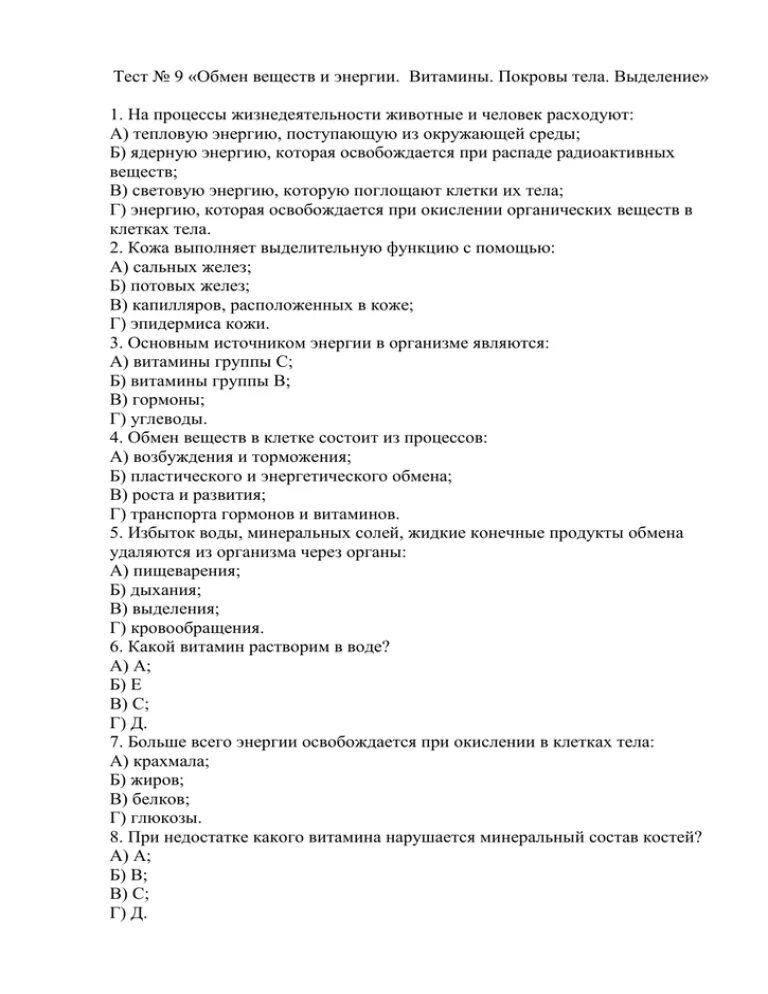 Тест № 9 «Обмен веществ и энергии. Витамины. Покровы тела. Выделение»

1. На процессы жизнедеятельности животные и человек расходуют:
А) тепловую энергию, поступающую из окружающей среды;
Б) ядерную энергию, которая освобождается при распаде радиоактивных веществ;
В) световую энергию, которую поглощают клетки их тела;
Г) энергию, которая освобождается при окислении органических веществ в клетках тела.
2. Кожа выполняет выделительную функцию с помощью:
А) сальных желез;
Б) потовых желез;
В) капилляров, расположенных в коже;
Г) эпидермиса кожи.
3. Основным источником энергии в организме являются:
А) витамины группы С;
Б) витамины группы В;
В) гормоны;
Г) углеводы.
4. Обмен веществ в клетке состоит из процессов:
А) возбуждения и торможения;
Б) пластического и энергетического обмена;
В) роста и развития;
Г) транспорта гормонов и витаминов.
5. Избыток воды, минеральных солей, жидкие конечные продукты обмена удаляются из организма через органы:
А) пищеварения;
Б) дыхания;
В) выделения;
Г) кровообращения.
6. Какой витамин растворим в воде?
А) А;
Б) Е
В) С;
Г) Д.
7. Больше всего энергии освобождается при окислении в клетках тела:
А) крахмала;
Б) жиров;
В) белков;
Г) глюкозы.
8. При недостатке какого витамина нарушается минеральный состав костей?
А) А;
Б) В;
В) С;
Г) Д.